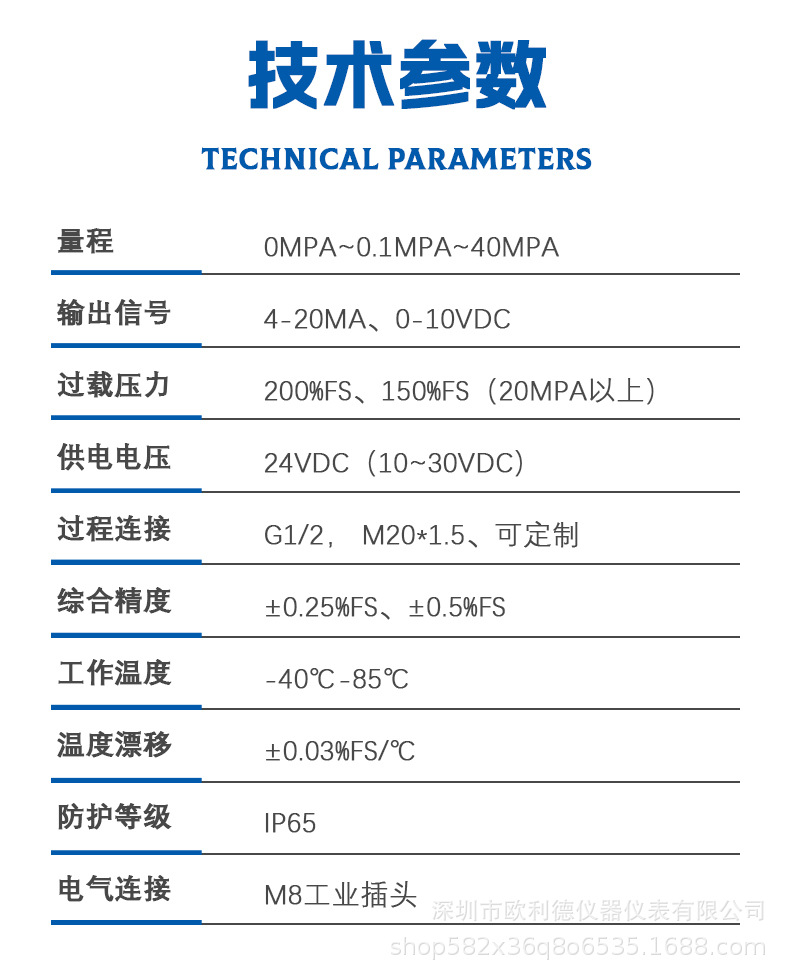 技术参数

TECHNICAL PARAMETERS

| 量程 | 0MPA~0.1MPA~40MPA |
|---|---|
| 输出信号 | 4-20MA、0-10VDC |
| 过载压力 | 200%FS、150%FS（20MPA以上） |
| 供电电压 | 24VDC（10~30VDC） |
| 过程连接 | G1/2， M20*1.5、可定制 |
| 综合精度 | ±0.25%FS、±0.5%FS |
| 工作温度 | -40℃-85℃ |
| 温度漂移 | ±0.03%FS/℃ |
| 防护等级 | IP65 |
| 电气连接 | M8工业插头 |

深圳市欧利德仪器仪表有限公司
shop582x36q8o6535.1688.com